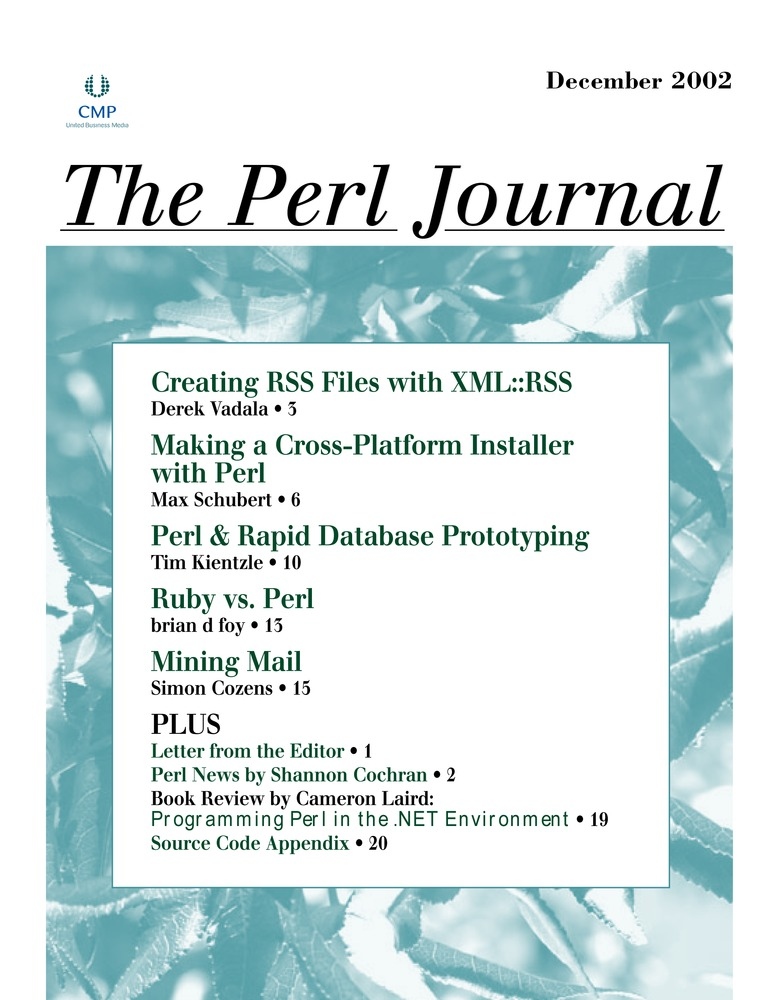 CMP
United Business Media

December 2002

The Perl Journal

Creating RSS Files with XML::RSS
Derek Vadala • 3

Making a Cross-Platform Installer with Perl
Max Schubert • 6

Perl & Rapid Database Prototyping
Tim Kientzle • 10

Ruby vs. Perl
brian d foy • 13

Mining Mail
Simon Cozens • 15

PLUS
Letter from the Editor • 1
Perl News by Shannon Cochran • 2
Book Review by Cameron Laird:
Programming Perl in the .NET Environment • 19
Source Code Appendix • 20